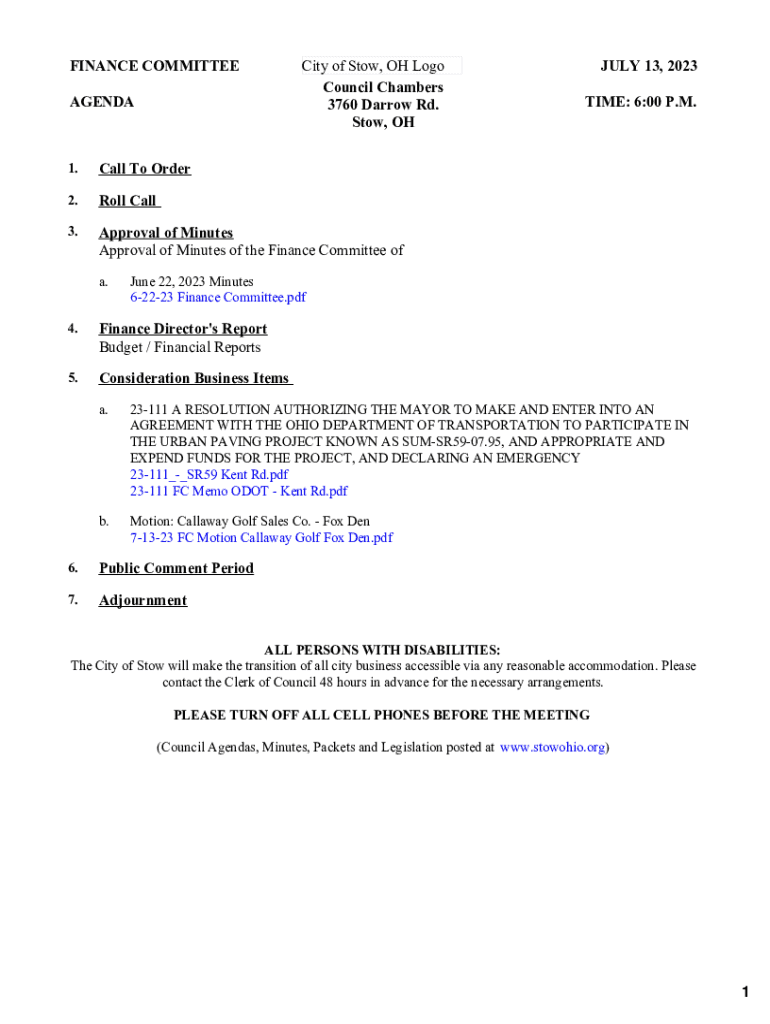 FINANCE COMMITTEE

AGENDA

City of Stow, OH Logo

Council Chambers
3760 Darrow Rd.
Stow, OH

JULY 13, 2023

TIME: 6:00 P.M.

1. Call To Order

2. Roll Call

3. Approval of Minutes
Approval of Minutes of the Finance Committee of

a. June 22, 2023 Minutes
6-22-23 Finance Committee.pdf

4. Finance Director's Report
Budget / Financial Reports

5. Consideration Business Items

a. 23-111 A RESOLUTION AUTHORIZING THE MAYOR TO MAKE AND ENTER INTO AN AGREEMENT WITH THE OHIO DEPARTMENT OF TRANSPORTATION TO PARTICIPATE IN THE URBAN PAVING PROJECT KNOWN AS SUM-SR59-07.95, AND APPROPRIATE AND EXPEND FUNDS FOR THE PROJECT, AND DECLARING AN EMERGENCY
23-111_-_SR59 Kent Rd.pdf
23-111 FC Memo ODOT - Kent Rd.pdf

b. Motion: Callaway Golf Sales Co. - Fox Den
7-13-23 FC Motion Callaway Golf Fox Den.pdf

6. Public Comment Period

7. Adjournment

ALL PERSONS WITH DISABILITIES:
The City of Stow will make the transition of all city business accessible via any reasonable accommodation. Please contact the Clerk of Council 48 hours in advance for the necessary arrangements.

PLEASE TURN OFF ALL CELL PHONES BEFORE THE MEETING

(Council Agendas, Minutes, Packets and Legislation posted at www.stowohio.org)

1